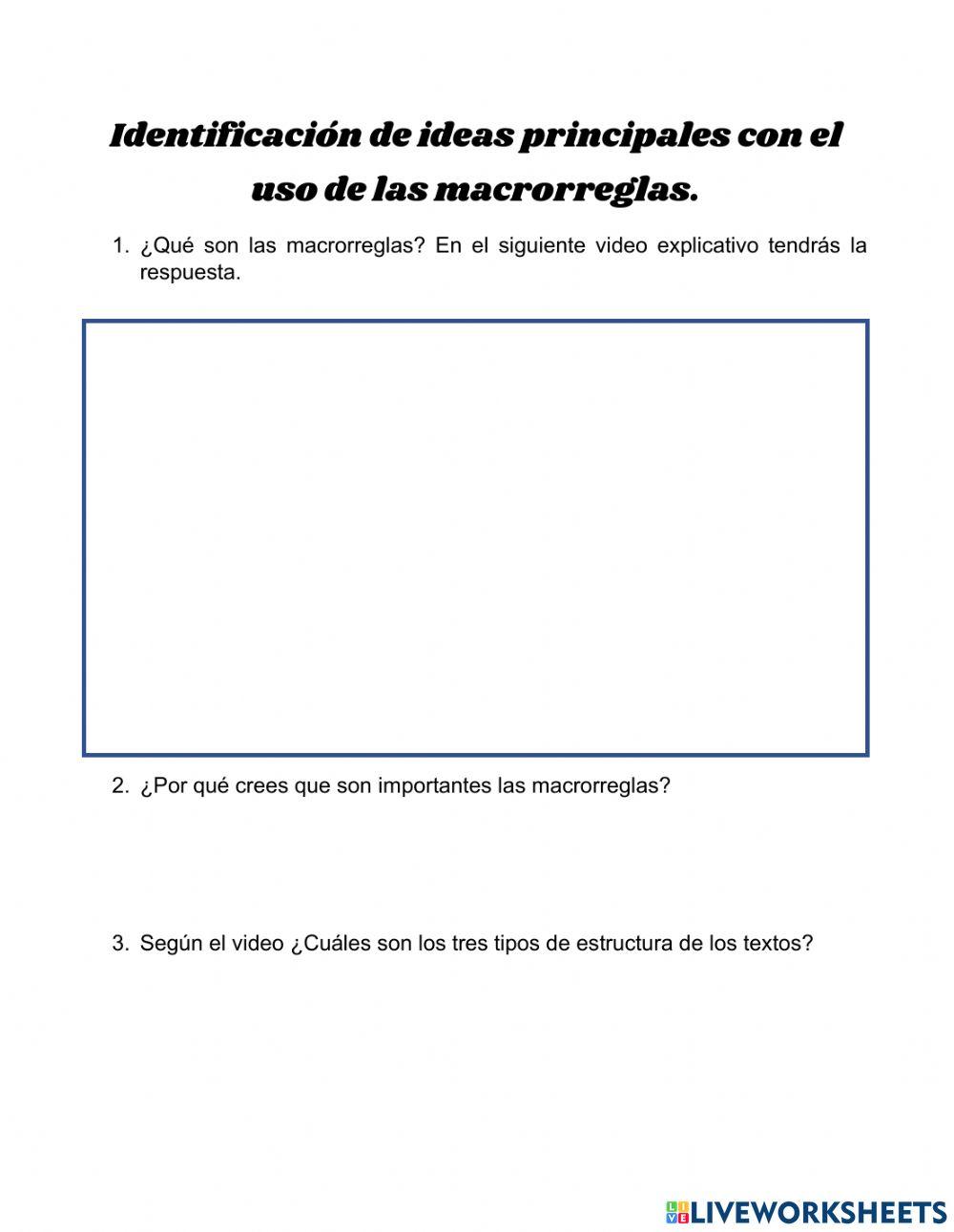 Identificación de ideas principales con el uso de las macrorreglas.

1. ¿Qué son las macrorreglas? En el siguiente video explicativo tendrás la respuesta.

2. ¿Por qué crees que son importantes las macrorreglas?

3. Según el video ¿Cuáles son los tres tipos de estructura de los textos?

LIVEWORKSHEETS